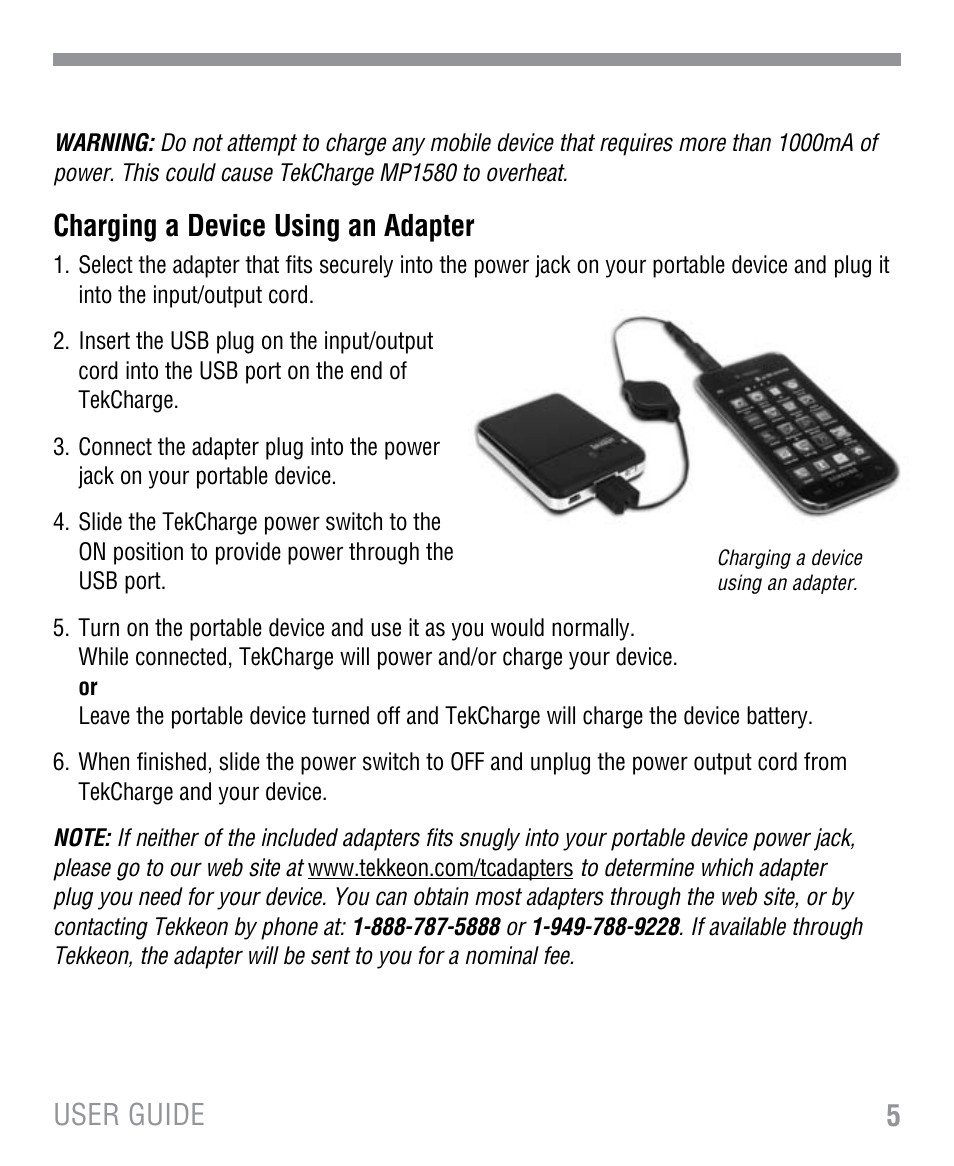 WARNING: Do not attempt to charge any mobile device that requires more than 1000mA of power. This could cause TekCharge MP1580 to overheat.

Charging a Device Using an Adapter

1. Select the adapter that fits securely into the power jack on your portable device and plug it into the input/output cord.

2. Insert the USB plug on the input/output cord into the USB port on the end of TekCharge.

3. Connect the adapter plug into the power jack on your portable device.

4. Slide the TekCharge power switch to the ON position to provide power through the USB port.

Charging a device using an adapter.

5. Turn on the portable device and use it as you would normally. While connected, TekCharge will power and/or charge your device.
or
Leave the portable device turned off and TekCharge will charge the device battery.

6. When finished, slide the power switch to OFF and unplug the power output cord from TekCharge and your device.

NOTE: If neither of the included adapters fits snugly into your portable device power jack, please go to our web site at www.tekkeon.com/tcadapters to determine which adapter plug you need for your device. You can obtain most adapters through the web site, or by contacting Tekkeon by phone at: 1-888-787-5888 or 1-949-788-9228. If available through Tekkeon, the adapter will be sent to you for a nominal fee.

USER GUIDE 5